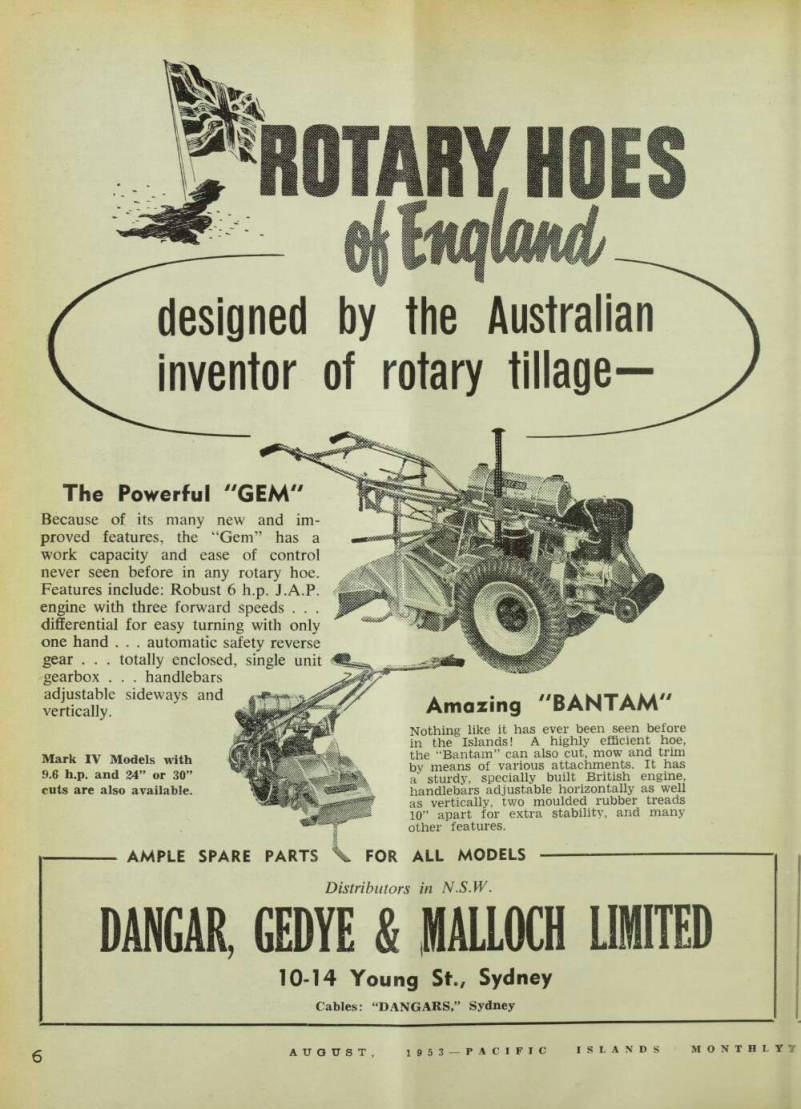 ROTARY HOES of England

designed by the Australian inventor of rotary tillage—

The Powerful "GEM"

Because of its many new and improved features, the "Gem" has a work capacity and ease of control never seen before in any rotary hoe. Features include: Robust 6 h.p. J.A.P. engine with three forward speeds . . . differential for easy turning with only one hand . . . automatic safety reverse gear . . . totally enclosed, single unit gearbox . . . handlebars adjustable sideways and vertically.

Mark IV Models with 9.6 h.p. and 24" or 30" cuts are also available.

Amazing "BANTAM"

Nothing like it has ever been seen before in the Islands! A highly efficient hoe, the "Bantam" can also cut, mow and trim by means of various attachments. It has a sturdy, specially built British engine, handlebars adjustable horizontally as well as vertically, two moulded rubber treads 10" apart for extra stability, and many other features.

AMPLE SPARE PARTS FOR ALL MODELS

Distributors in N.S.W.

DANGAR, GEDYE & MALLOCH LIMITED

10-14 Young St., Sydney

Cables: "DANGARS," Sydney

6 AUGUST, 1953—PACIFIC ISLANDS MONTHLY